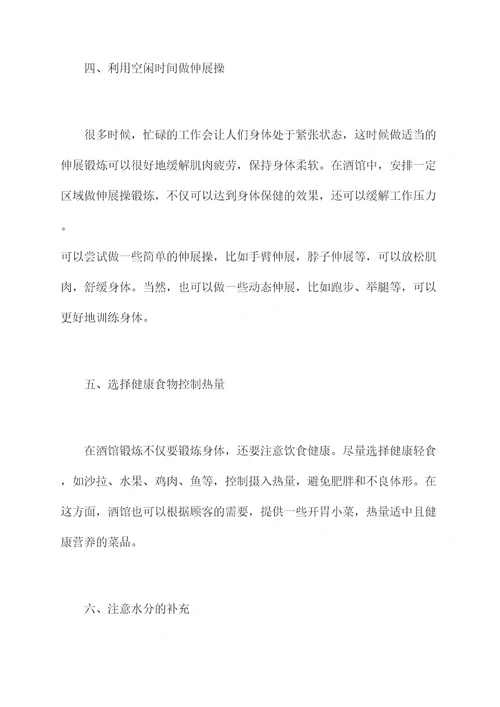 四、利用空闲时间做伸展操

很多时候，忙碌的工作会让人们身体处于紧张状态，这时候做适当的伸展锻炼可以很好地缓解肌肉疲劳，保持身体柔软。在酒馆中，安排一定区域做伸展操锻炼，不仅可以达到身体保健的效果，还可以缓解工作压力。

可以尝试做一些简单的伸展操，比如手臂伸展，脖子伸展等，可以放松肌肉，舒缓身体。当然，也可以做一些动态伸展，比如跑步、举腿等，可以更好地训练身体。

五、选择健康食物控制热量

在酒馆锻炼不仅要锻炼身体，还要注意饮食健康。尽量选择健康轻食，如沙拉、水果、鸡肉、鱼等，控制摄入热量，避免肥胖和不良体形。在这方面，酒馆也可以根据顾客的需要，提供一些开胃小菜，热量适中且健康营养的菜品。

六、注意水分的补充